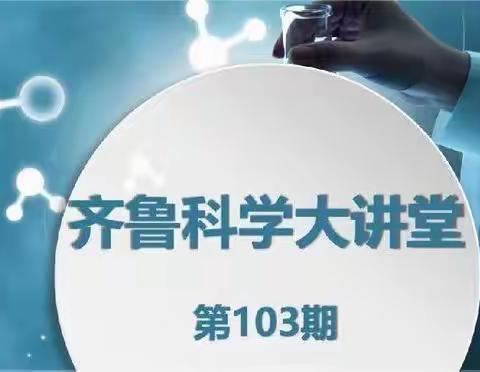 齐鲁科学大讲堂

第103期